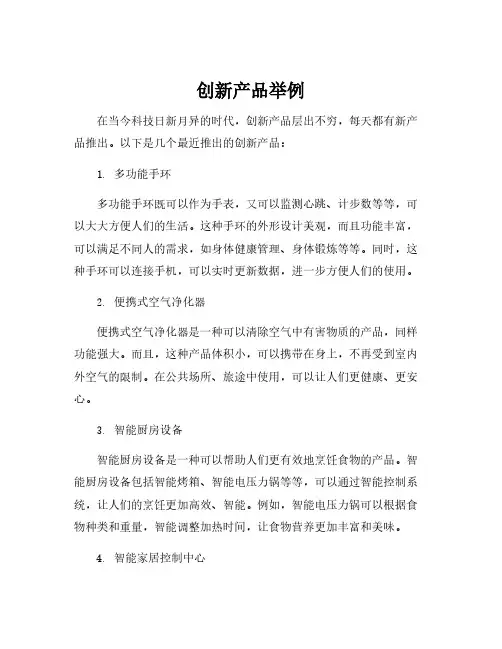 创新产品举例

在当今科技日新月异的时代，创新产品层出不穷，每天都有新产品推出。以下是几个最近推出的创新产品：

1. 多功能手环

多功能手环既可以作为手表，又可以监测心跳、计步数等等，可以大大方便人们的生活。这种手环的外形设计美观，而且功能丰富，可以满足不同人的需求，如身体健康管理、身体锻炼等等。同时，这种手环可以连接手机，可以实时更新数据，进一步方便人们的使用。

2. 便携式空气净化器

便携式空气净化器是一种可以清除空气中有害物质的产品，同样功能强大。而且，这种产品体积小，可以携带在身上，不再受到室内外空气的限制。在公共场所、旅途中使用，可以让人们更健康、更安心。

3. 智能厨房设备

智能厨房设备是一种可以帮助人们更有效地烹饪食物的产品。智能厨房设备包括智能烤箱、智能电压力锅等等，可以通过智能控制系统，让人们的烹饪更加高效、智能。例如，智能电压力锅可以根据食物种类和重量，智能调整加热时间，让食物营养更加丰富和美味。

4. 智能家居控制中心